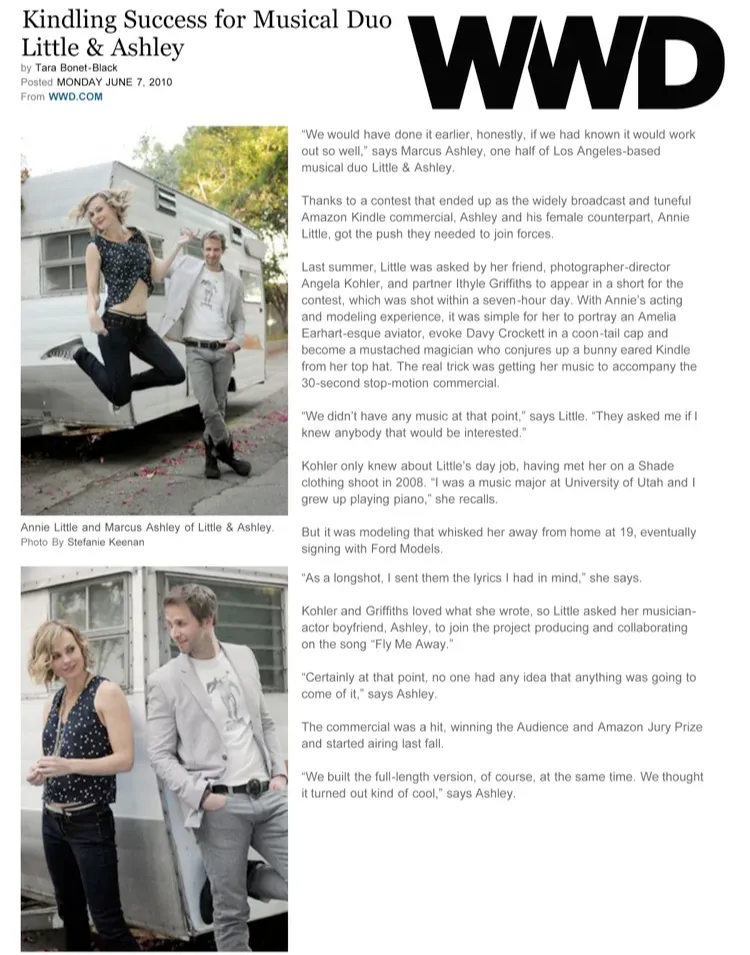 Kindling Success for Musical Duo Little & Ashley

by Tara Bonet-Black
Posted MONDAY JUNE 7, 2010
From WWD.COM

WWD

Annie Little and Marcus Ashley of Little & Ashley.
Photo By Stefanie Keenan

"We would have done it earlier, honestly, if we had known it would work out so well," says Marcus Ashley, one half of Los Angeles-based musical duo Little & Ashley.

Thanks to a contest that ended up as the widely broadcast and tuneful Amazon Kindle commercial, Ashley and his female counterpart, Annie Little, got the push they needed to join forces.

Last summer, Little was asked by her friend, photographer-director Angela Kohler, and partner Ithyle Griffiths to appear in a short for the contest, which was shot within a seven-hour day. With Annie's acting and modeling experience, it was simple for her to portray an Amelia Earhart-esque aviator, evoke Davy Crockett in a coon-tail cap and become a mustached magician who conjures up a bunny eared Kindle from her top hat. The real trick was getting her music to accompany the 30-second stop-motion commercial.

"We didn't have any music at that point," says Little. "They asked me if I knew anybody that would be interested."

Kohler only knew about Little's day job, having met her on a Shade clothing shoot in 2008. "I was a music major at University of Utah and I grew up playing piano," she recalls.

But it was modeling that whisked her away from home at 19, eventually signing with Ford Models.

"As a longshot, I sent them the lyrics I had in mind," she says.

Kohler and Griffiths loved what she wrote, so Little asked her musician-actor boyfriend, Ashley, to join the project producing and collaborating on the song "Fly Me Away."

"Certainly at that point, no one had any idea that anything was going to come of it," says Ashley.

The commercial was a hit, winning the Audience and Amazon Jury Prize and started airing last fall.

"We built the full-length version, of course, at the same time. We thought it turned out kind of cool," says Ashley.